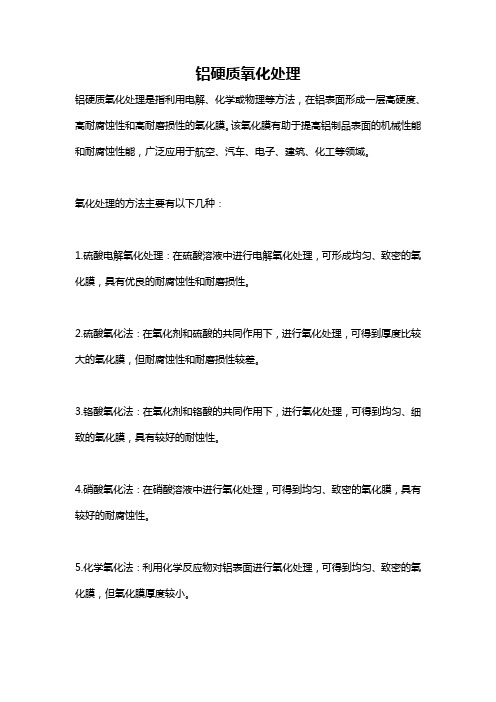 铝硬质氧化处理

铝硬质氧化处理是指利用电解、化学或物理等方法，在铝表面形成一层高硬度、高耐腐蚀性和高耐磨损性的氧化膜。该氧化膜有助于提高铝制品表面的机械性能和耐腐蚀性能，广泛应用于航空、汽车、电子、建筑、化工等领域。

氧化处理的方法主要有以下几种：

1.硫酸电解氧化处理：在硫酸溶液中进行电解氧化处理，可形成均匀、致密的氧化膜，具有优良的耐腐蚀性和耐磨损性。

2.硫酸氧化法：在氧化剂和硫酸的共同作用下，进行氧化处理，可得到厚度比较大的氧化膜，但耐腐蚀性和耐磨损性较差。

3.铬酸氧化法：在氧化剂和铬酸的共同作用下，进行氧化处理，可得到均匀、细致的氧化膜，具有较好的耐蚀性。

4.硝酸氧化法：在硝酸溶液中进行氧化处理，可得到均匀、致密的氧化膜，具有较好的耐腐蚀性。

5.化学氧化法：利用化学反应物对铝表面进行氧化处理，可得到均匀、致密的氧化膜，但氧化膜厚度较小。